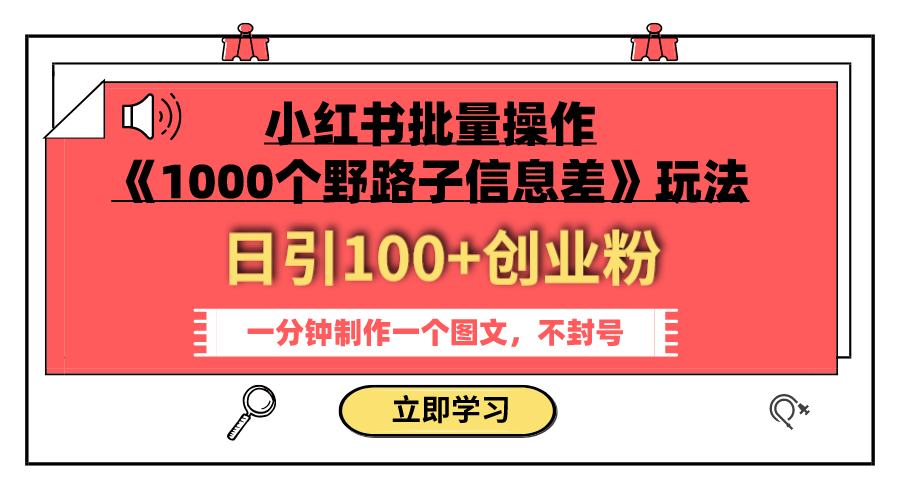 小红书批量操作
《1000个野路子信息差》玩法

日引100+创业粉

一分钟制作一个图文，不封号

立即学习